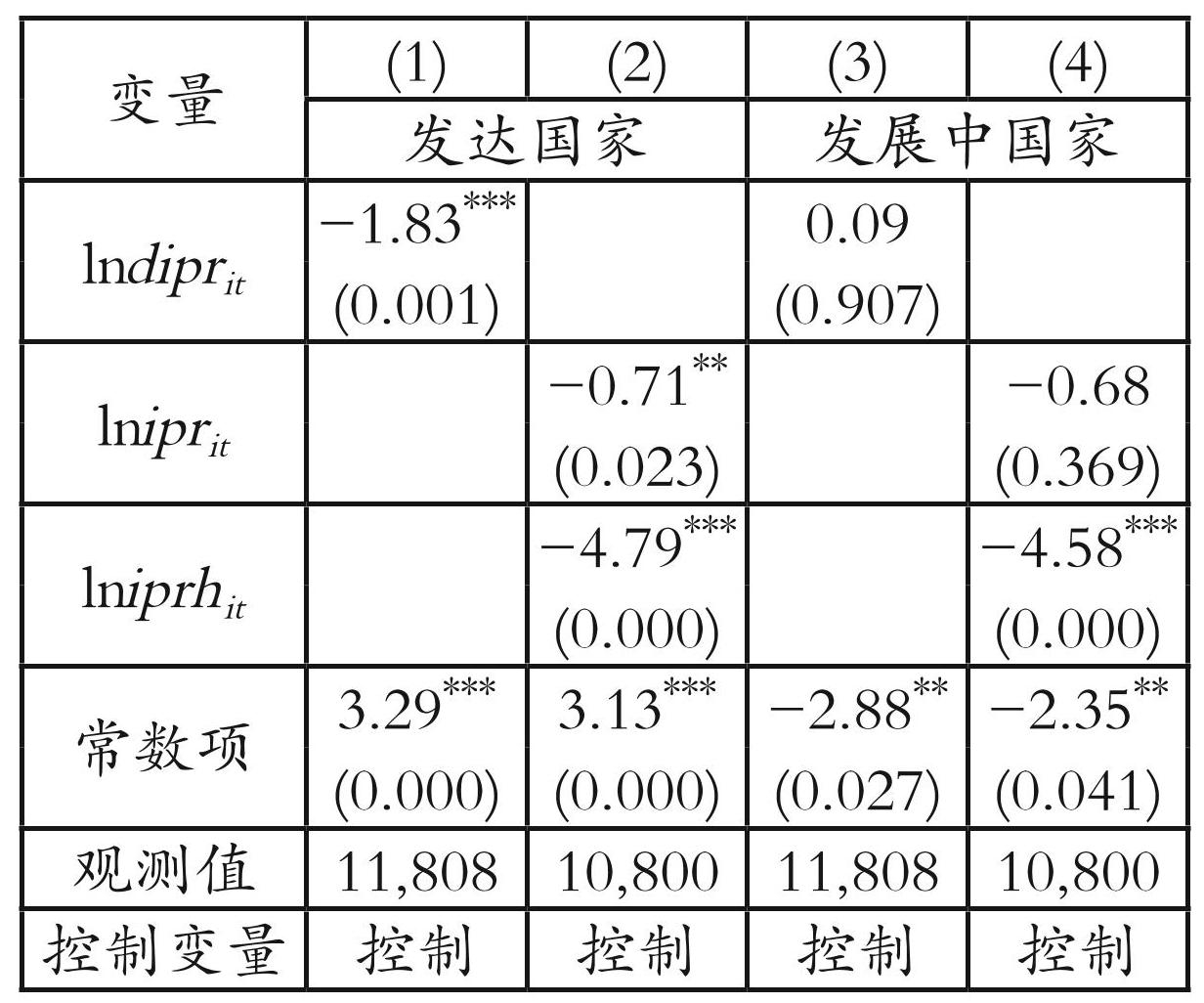 | 变量 | (1) | (2) | (3) | (4) |
|---|---|---|---|---|
| | 发达国家 | | 发展中国家 | |
| $\ln dipr_{it}$ | $-1.83^{***}$ (0.001) | | 0.09 (0.907) | |
| $\ln ipr_{it}$ | | $-0.71^{**}$ (0.023) | | $-0.68$ (0.369) |
| $\ln iprh_{it}$ | | $-4.79^{***}$ (0.000) | | $-4.58^{***}$ (0.000) |
| 常数项 | $3.29^{***}$ (0.000) | $3.13^{***}$ (0.000) | $-2.88^{**}$ (0.027) | $-2.35^{**}$ (0.041) |
| 观测值 | 11,808 | 10,800 | 11,808 | 10,800 |
| 控制变量 | 控制 | 控制 | 控制 | 控制 |